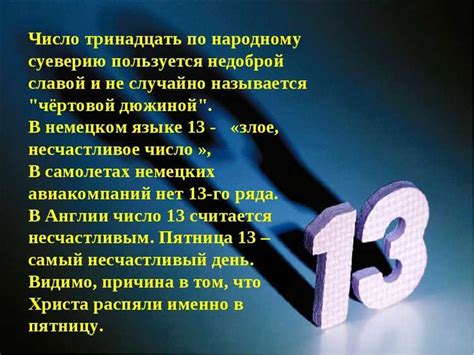 Число тринадцать по народному суеверию пользуется недоброй славой и не случайно называется "чёртовой дюжиной".
В немецком языке 13 - «злое, несчастливое число »,
В самолетах немецких авиакомпаний нет 13-го ряда.
В Англии число 13 считается несчастливым. Пятница 13 – самый несчастливый день.
Видимо, причина в том, что Христа распяли именно в пятницу.

13